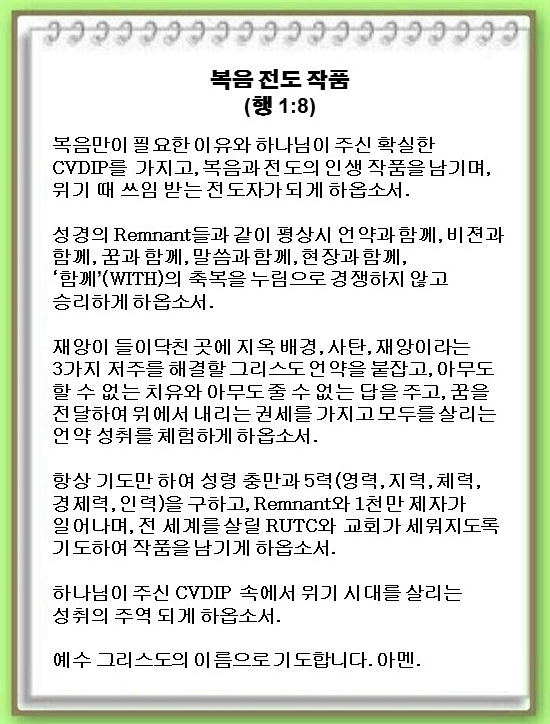 복음 전도 작품
(행 1:8)

복음만이 필요한 이유와 하나님이 주신 확실한 CVDIP를 가지고, 복음과 전도의 인생 작품을 남기며, 위기 때 쓰임 받는 전도자가 되게 하옵소서.

성경의 Remnant들과 같이 평상시 언약과 함께, 비전과 함께, 꿈과 함께, 말씀과 함께, 현장과 함께, '함께'(WITH)의 축복을 누림으로 경쟁하지 않고 승리하게 하옵소서.

재앙이 들이닥친 곳에 지옥 배경, 사탄, 재앙이라는 3가지 저주를 해결할 그리스도 언약을 붙잡고, 아무도 할 수 없는 치유와 아무도 줄 수 없는 답을 주고, 꿈을 전달하여 위에서 내리는 권세를 가지고 모두를 살리는 언약 성취를 체험하게 하옵소서.

항상 기도만 하여 성령 충만과 5력(영력, 지력, 체력, 경제력, 인력)을 구하고, Remnant와 1천만 제자가 일어나며, 전 세계를 살릴 RUTC와 교회가 세워지도록 기도하여 작품을 남기게 하옵소서.

하나님이 주신 CVDIP 속에서 위기 시대를 살리는 성취의 주역 되게 하옵소서.

예수 그리스도의 이름으로 기도합니다. 아멘.